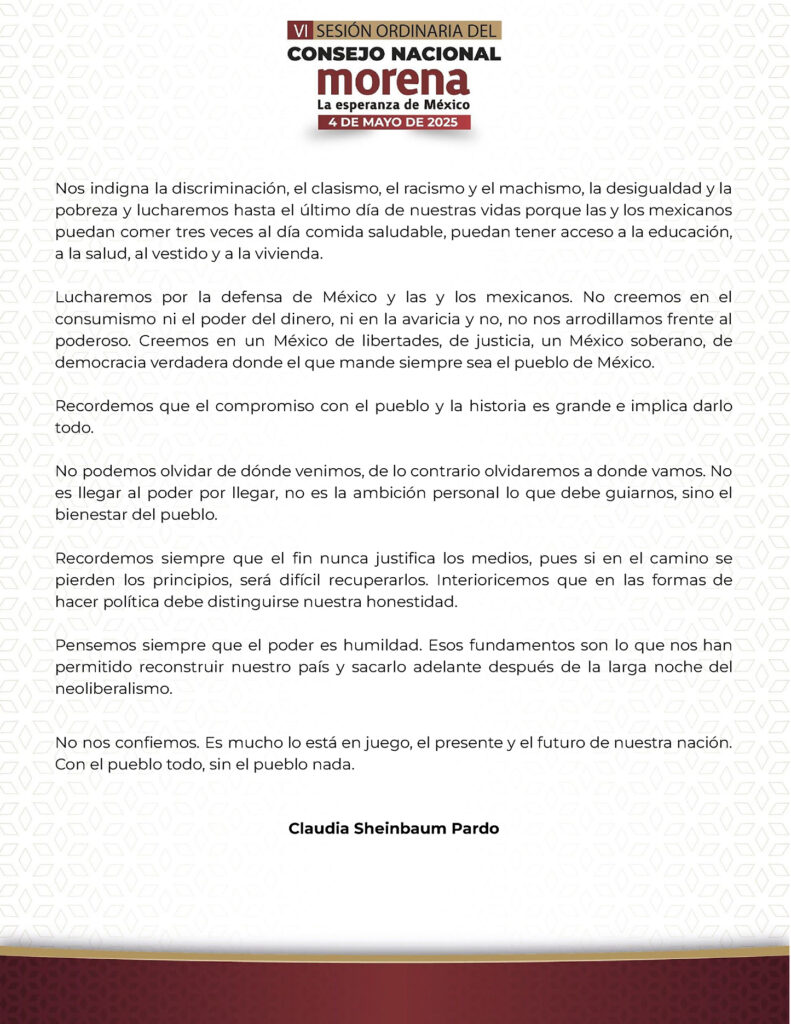 VI SESIÓN ORDINARIA DEL
CONSEJO NACIONAL
morena
La esperanza de México
4 DE MAYO DE 2025

Nos indigna la discriminación, el clasismo, el racismo y el machismo, la desigualdad y la pobreza y lucharemos hasta el último día de nuestras vidas porque las y los mexicanos puedan comer tres veces al día comida saludable, puedan tener acceso a la educación, a la salud, al vestido y a la vivienda.

Lucharemos por la defensa de México y las y los mexicanos. No creemos en el consumismo ni el poder del dinero, ni en la avaricia y no, no nos arrodillamos frente al poderoso. Creemos en un México de libertades, de justicia, un México soberano, de democracia verdadera donde el que mande siempre sea el pueblo de México.

Recordemos que el compromiso con el pueblo y la historia es grande e implica darlo todo.

No podemos olvidar de dónde venimos, de lo contrario olvidaremos a donde vamos. No es llegar al poder por llegar, no es la ambición personal lo que debe guiarnos, sino el bienestar del pueblo.

Recordemos siempre que el fin nunca justifica los medios, pues si en el camino se pierden los principios, será difícil recuperarlos. Interioricemos que en las formas de hacer política debe distinguirse nuestra honestidad.

Pensemos siempre que el poder es humildad. Esos fundamentos son lo que nos han permitido reconstruir nuestro país y sacarlo adelante después de la larga noche del neoliberalismo.

No nos confiemos. Es mucho lo está en juego, el presente y el futuro de nuestra nación. Con el pueblo todo, sin el pueblo nada.

Claudia Sheinbaum Pardo